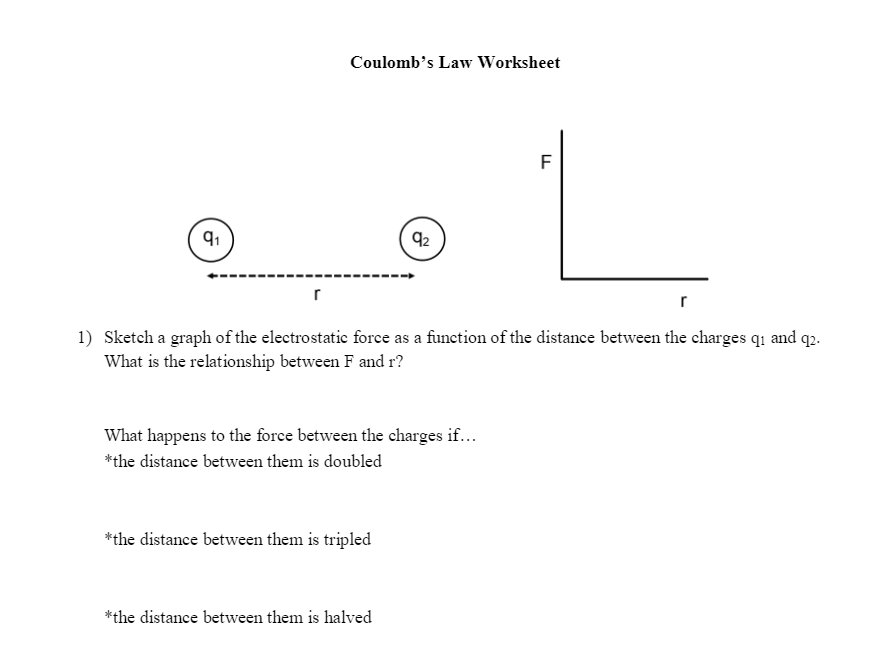 Coulomb's Law Worksheet

$q_1$

$q_2$

r

F

r

1) Sketch a graph of the electrostatic force as a function of the distance between the charges $q_1$ and $q_2$. What is the relationship between F and r?

What happens to the force between the charges if…
*the distance between them is doubled

*the distance between them is tripled

*the distance between them is halved